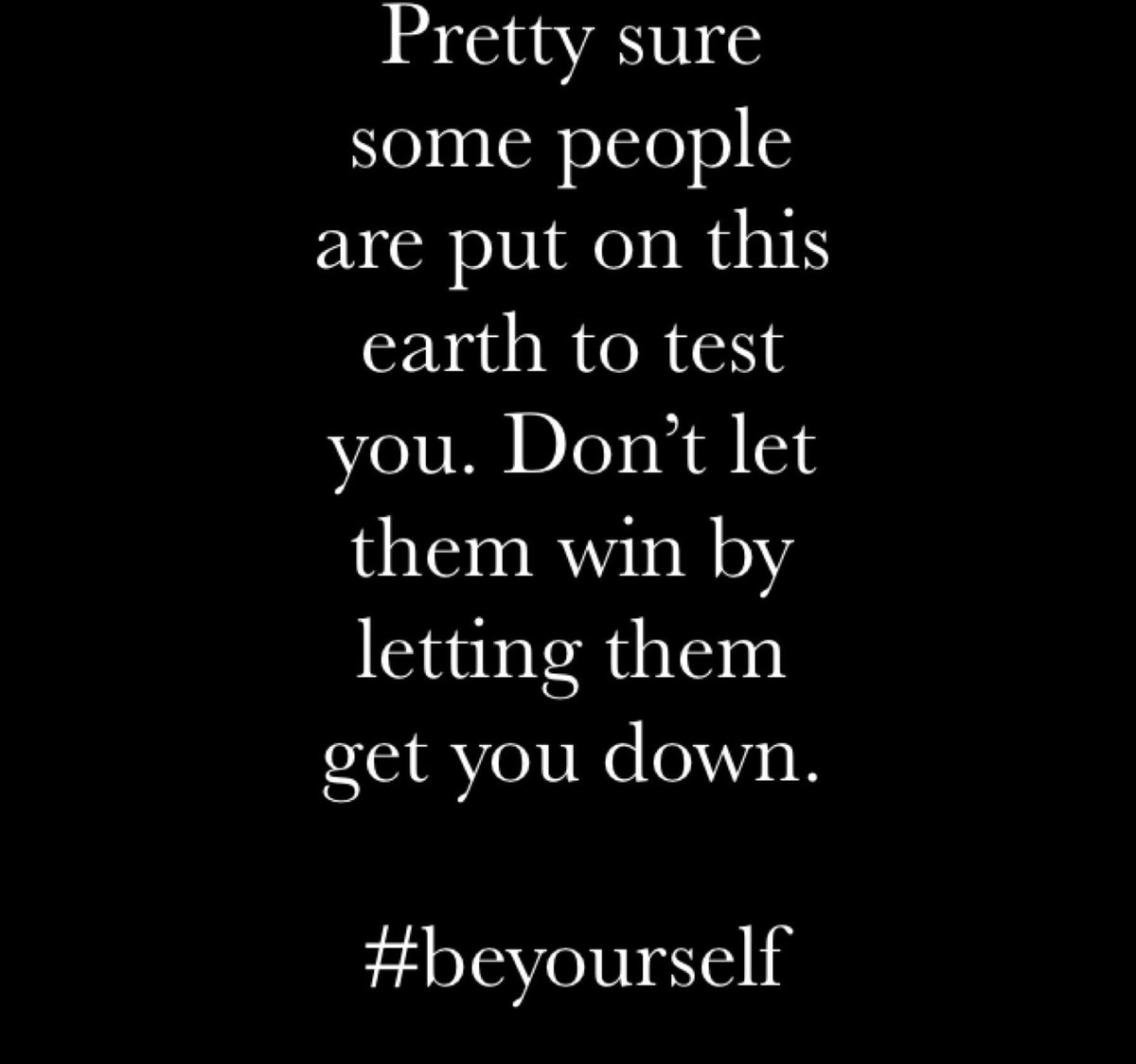 Pretty sure some people are put on this earth to test you. Don't let them win by letting them get you down.

#beyourself